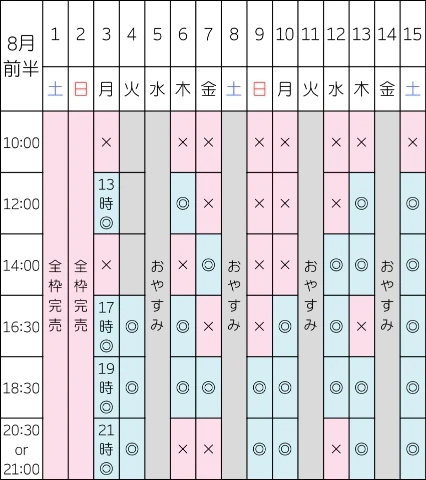 | 8月前半 | 1 | 2 | 3 | 4 | 5 | 6 | 7 | 8 | 9 | 10 | 11 | 12 | 13 | 14 | 15 |
|---|---|---|---|---|---|---|---|---|---|---|---|---|---|---|---|
| | 土 | 日 | 月 | 火 | 水 | 木 | 金 | 土 | 日 | 月 | 火 | 水 | 木 | 金 | 土 |
| 10:00 | 全枠完売 | 全枠完売 | × | | おやすみ | × | × | おやすみ | × | × | おやすみ | × | × | おやすみ | × |
| 12:00 | | | 13時◎ | | | ◎ | × | | × | × | | × | ◎ | | ◎ |
| 14:00 | | | × | | | × | ◎ | | × | × | | ◎ | ◎ | | ◎ |
| 16:30 | | | 17時◎ | ◎ | | ◎ | × | | × | ◎ | | ◎ | × | | ◎ |
| 18:30 | | | 19時◎ | ◎ | | ◎ | ◎ | | ◎ | ◎ | | ◎ | ◎ | | ◎ |
| 20:30 or 21:00 | | | 21時◎ | ◎ | | × | × | | ◎ | ◎ | | × | ◎ | | ◎ |